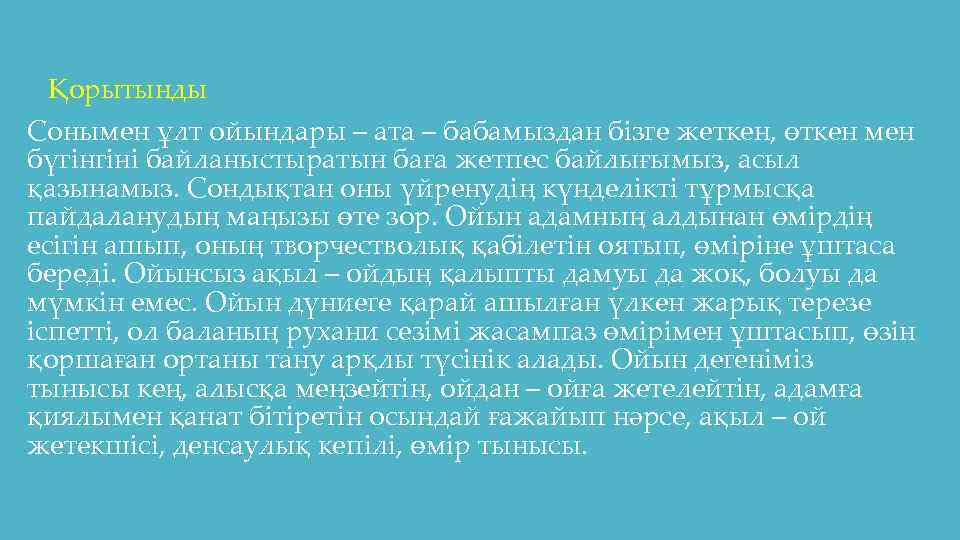 Қорытынды

Сонымен ұлт ойындары – ата – бабамыздан бізге жеткен, өткен мен бүгінгіні байланыстыратын баға жетпес байлығымыз, асыл қазынамыз. Сондықтан оны үйренудің күнделікті тұрмысқа пайдаланудың маңызы өте зор. Ойын адамның алдынан өмірдің есігін ашып, оның творчестволық қабілетін оятып, өміріне ұштаса береді. Ойынсыз ақыл – ойдың қалыпты дамуы да жоқ, болуы да мүмкін емес. Ойын дүниеге қарай ашылған үлкен жарық терезе іспетті, ол баланың рухани сезімі жасампаз өмірімен ұштасып, өзін қоршаған ортаны тану арқылы түсінік алады. Ойын дегеніміз тынысы кең, алысқа меңзейтін, ойдан – ойға жетелейтін, адамға қиялымен қанат бітіретін осындай ғажайып нәрсе, ақыл – ой жетекшісі, денсаулық кепілі, өмір тынысы.